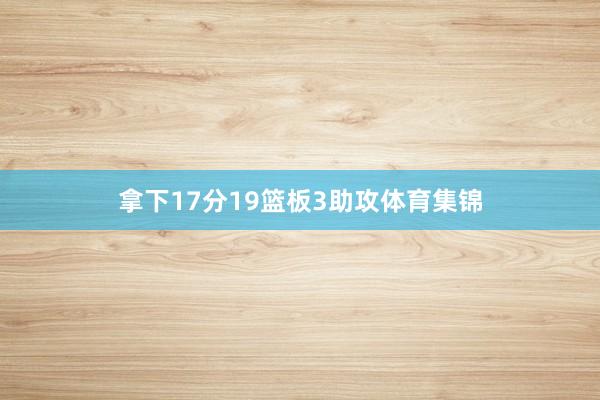 拿下17分19篮板3助攻体育集锦